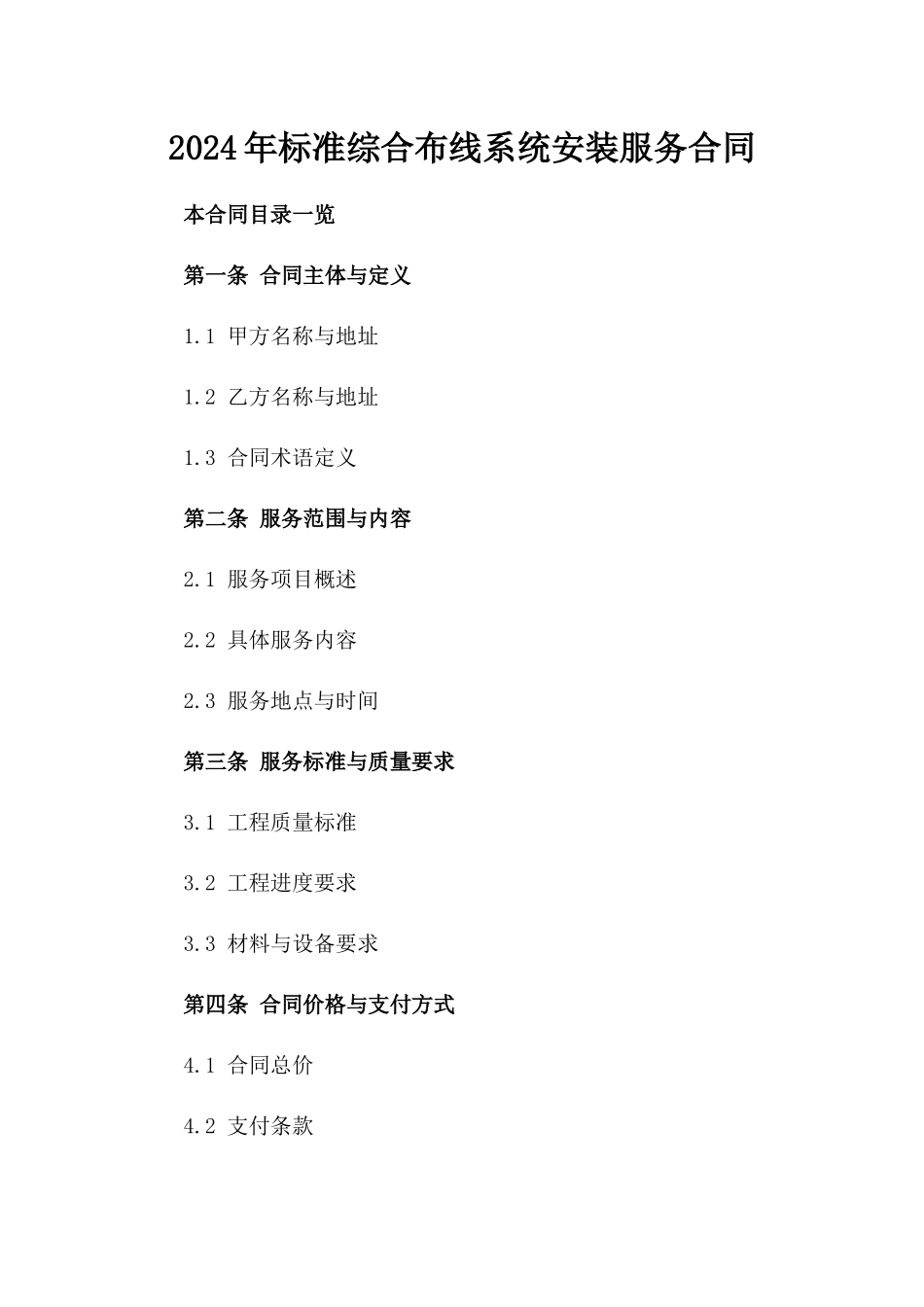 2024年标准综合布线系统安装服务合同

本合同目录一览

第一条 合同主体与定义

1.1 甲方名称与地址

1.2 乙方名称与地址

1.3 合同术语定义

第二条 服务范围与内容

2.1 服务项目概述

2.2 具体服务内容

2.3 服务地点与时间

第三条 服务标准与质量要求

3.1 工程质量标准

3.2 工程进度要求

3.3 材料与设备要求

第四条 合同价格与支付方式

4.1 合同总价

4.2 支付条款